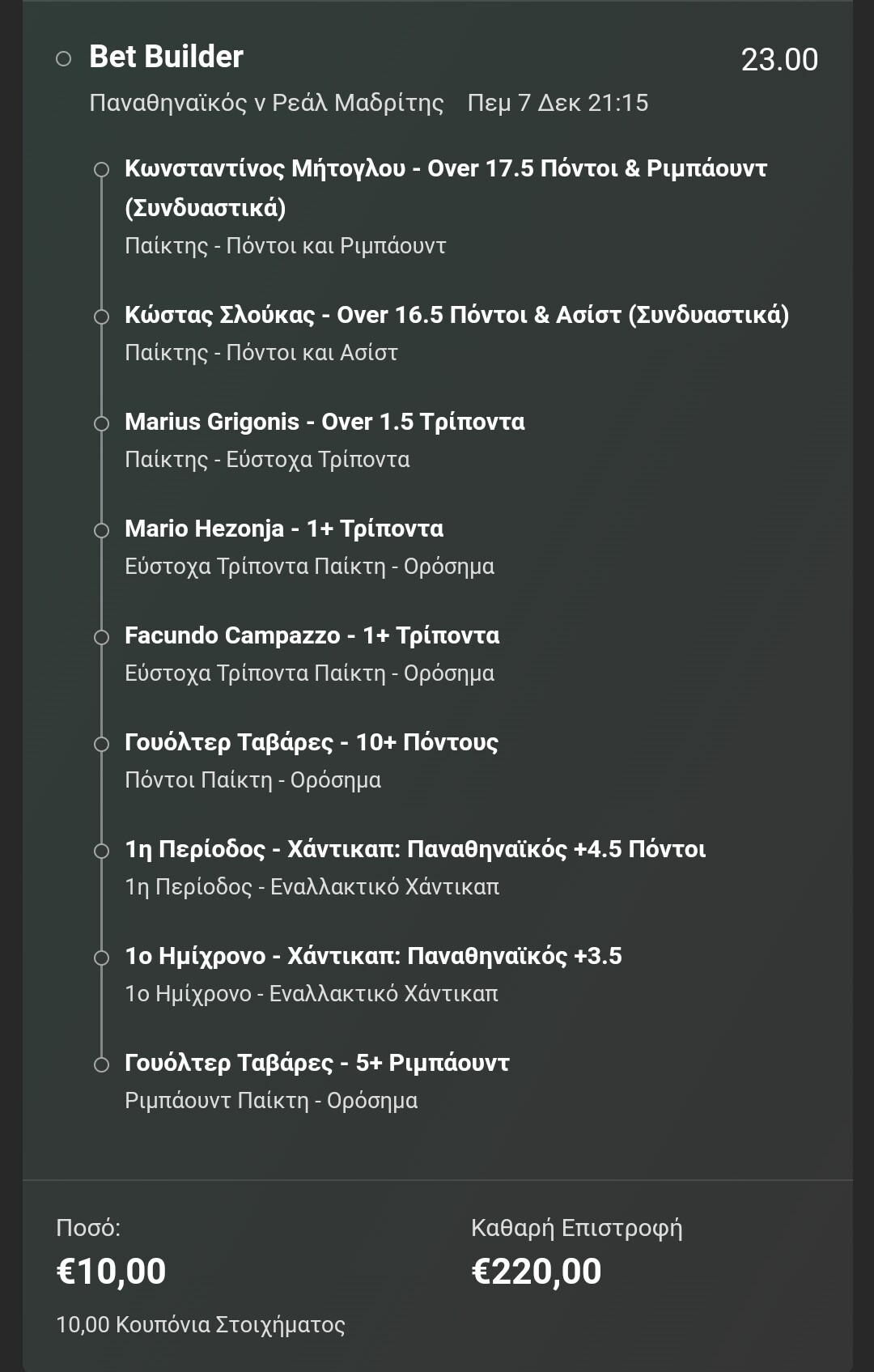 Bet Builder
23.00

Παναθηναϊκός v Ρεάλ Μαδρίτης Πεμ 7 Δεκ 21:15

Κωνσταντίνος Μήτογλου - Over 17.5 Πόντοι & Ριμπάουντ (Συνδυαστικά)
Παίκτης - Πόντοι και Ριμπάουντ

Κώστας Σλούκας - Over 16.5 Πόντοι & Ασίστ (Συνδυαστικά)
Παίκτης - Πόντοι και Ασίστ

Marius Grigonis - Over 1.5 Τρίποντα
Παίκτης - Εύστοχα Τρίποντα

Mario Hezonja - 1+ Τρίποντα
Εύστοχα Τρίποντα Παίκτη - Ορόσημα

Facundo Campazzo - 1+ Τρίποντα
Εύστοχα Τρίποντα Παίκτη - Ορόσημα

Γουόλτερ Ταβάρες - 10+ Πόντους
Πόντοι Παίκτη - Ορόσημα

1η Περίοδος - Χάντικαπ: Παναθηναϊκός +4.5 Πόντοι
1η Περίοδος - Εναλλακτικό Χάντικαπ

1ο Ημίχρονο - Χάντικαπ: Παναθηναϊκός +3.5
1ο Ημίχρονο - Εναλλακτικό Χάντικαπ

Γουόλτερ Ταβάρες - 5+ Ριμπάουντ
Ριμπάουντ Παίκτη - Ορόσημα

Ποσό:
€10,00
10,00 Κουπόνια Στοιχήματος

Καθαρή Επιστροφή
€220,00